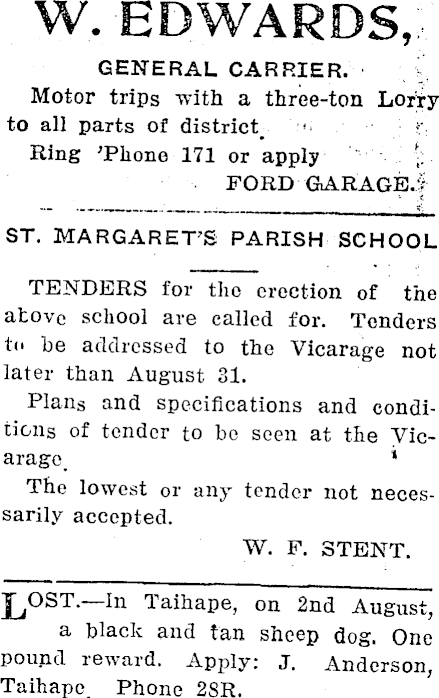 W. EDWARDS,

GENERAL CARRIER.

Motor trips with a three-ton Lorry to all parts of district.

Ring 'Phone 171 or apply

FORD GARAGE.

ST. MARGARET'S PARISH SCHOOL

TENDERS for the erection of the above school are called for. Tenders to be addressed to the Vicarage not later than August 31.

Plans and specifications and conditions of tender to be seen at the Vicarage.

The lowest or any tender not necessarily accepted.

W. F. STENT.

LOST.—In Taihape, on 2nd August, a black and tan sheep dog. One pound reward. Apply: J. Anderson, Taihape. Phone 28R.